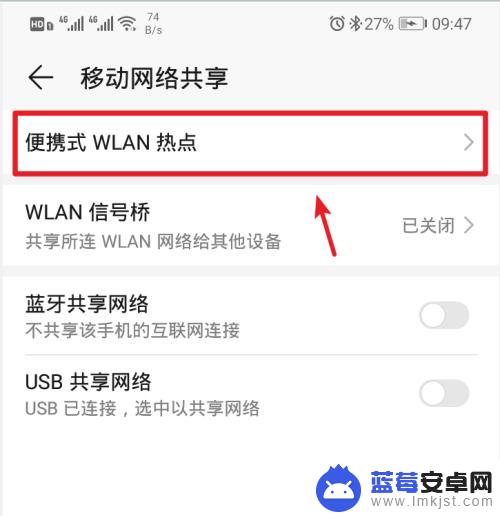 HD 4G 4G 74 B/s 27% 09:47

移动网络共享

便携式 WLAN 热点

WLAN 信号桥
共享所连 WLAN 网络给其他设备
已关闭

蓝牙共享网络
不共享该手机的互联网连接

USB 共享网络
USB 已连接，选中以共享网络

蓝莓安卓网
www.lmkjst.com